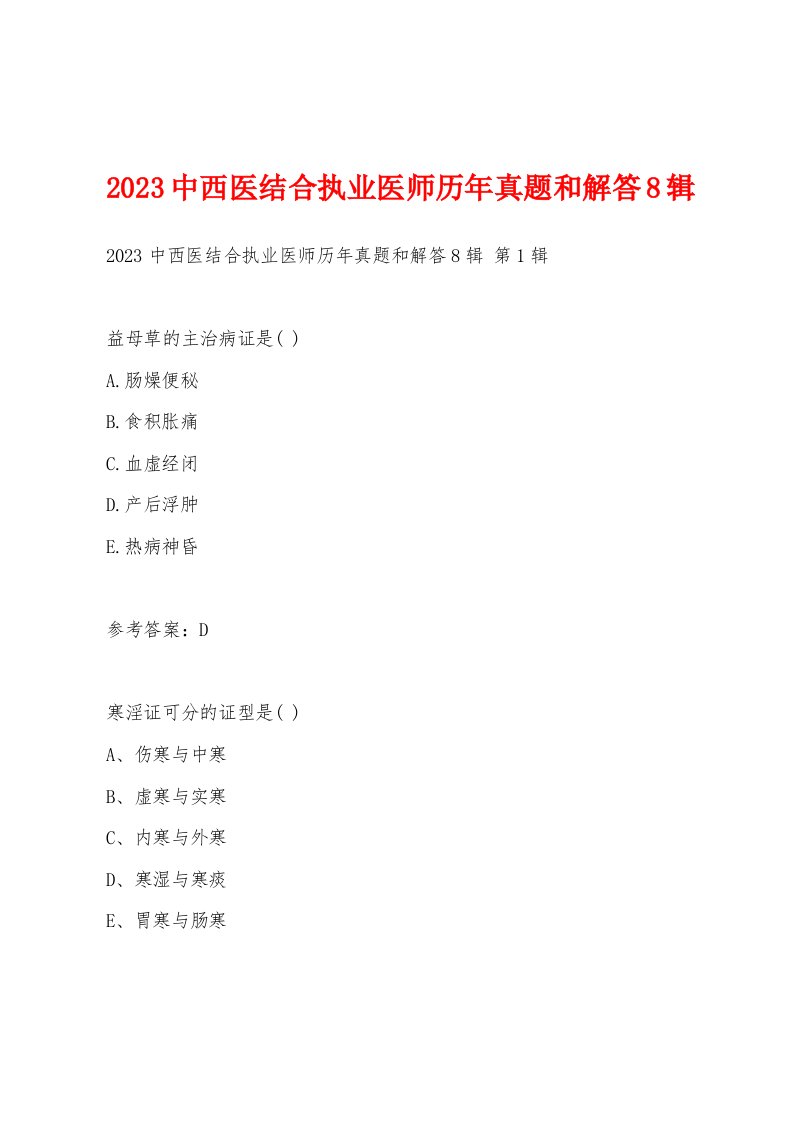 2023中西医结合执业医师历年真题和解答8辑

2023 中西医结合执业医师历年真题和解答8辑 第1辑

益母草的主治病证是( )

A.肠燥便秘

B.食积胀痛

C.血虚经闭

D.产后浮肿

E.热病神昏

参考答案：D

寒淫证可分的证型是( )

A、伤寒与中寒

B、虚寒与实寒

C、内寒与外寒

D、寒湿与寒痰

E、胃寒与肠寒